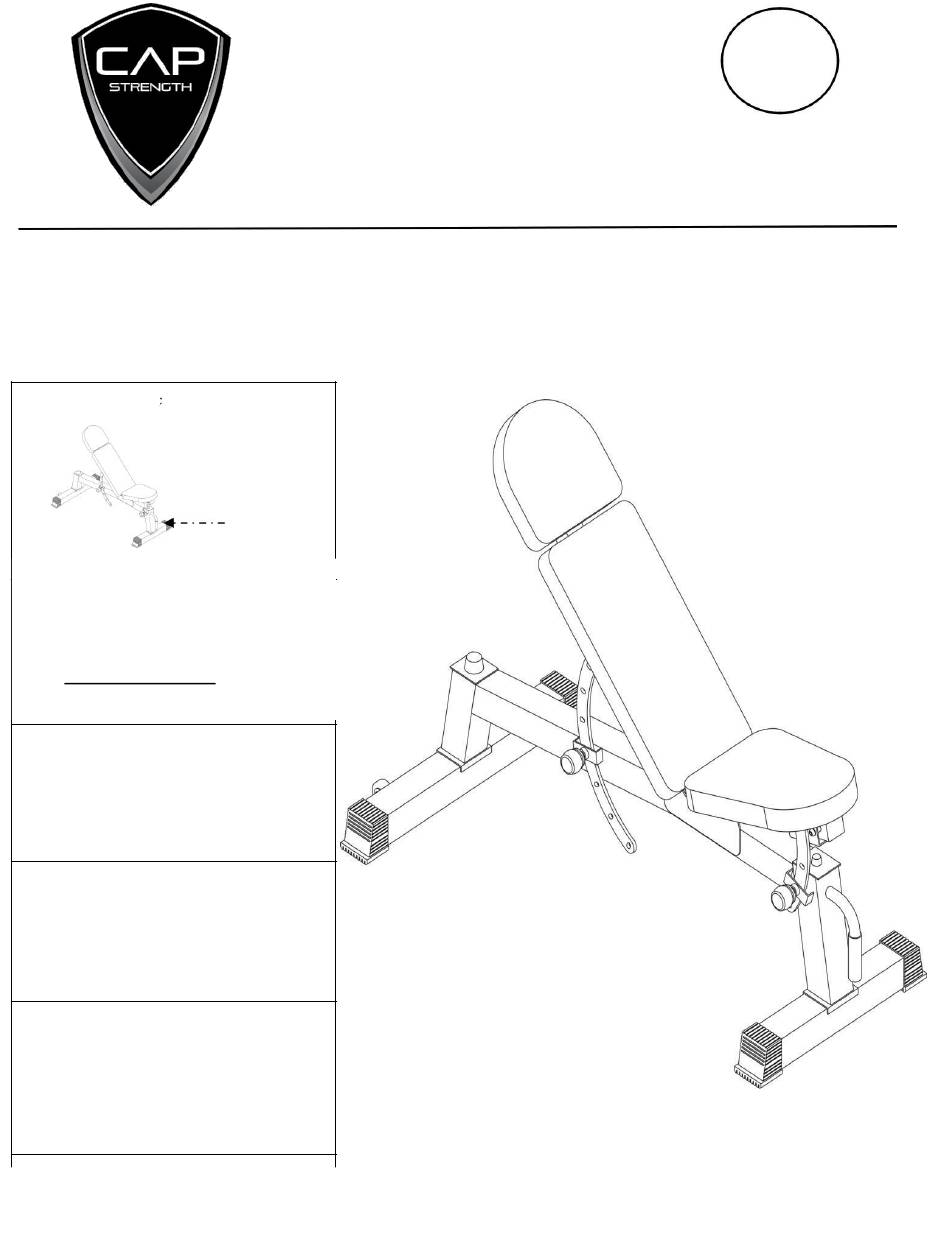 CAP
STRENGTH

: